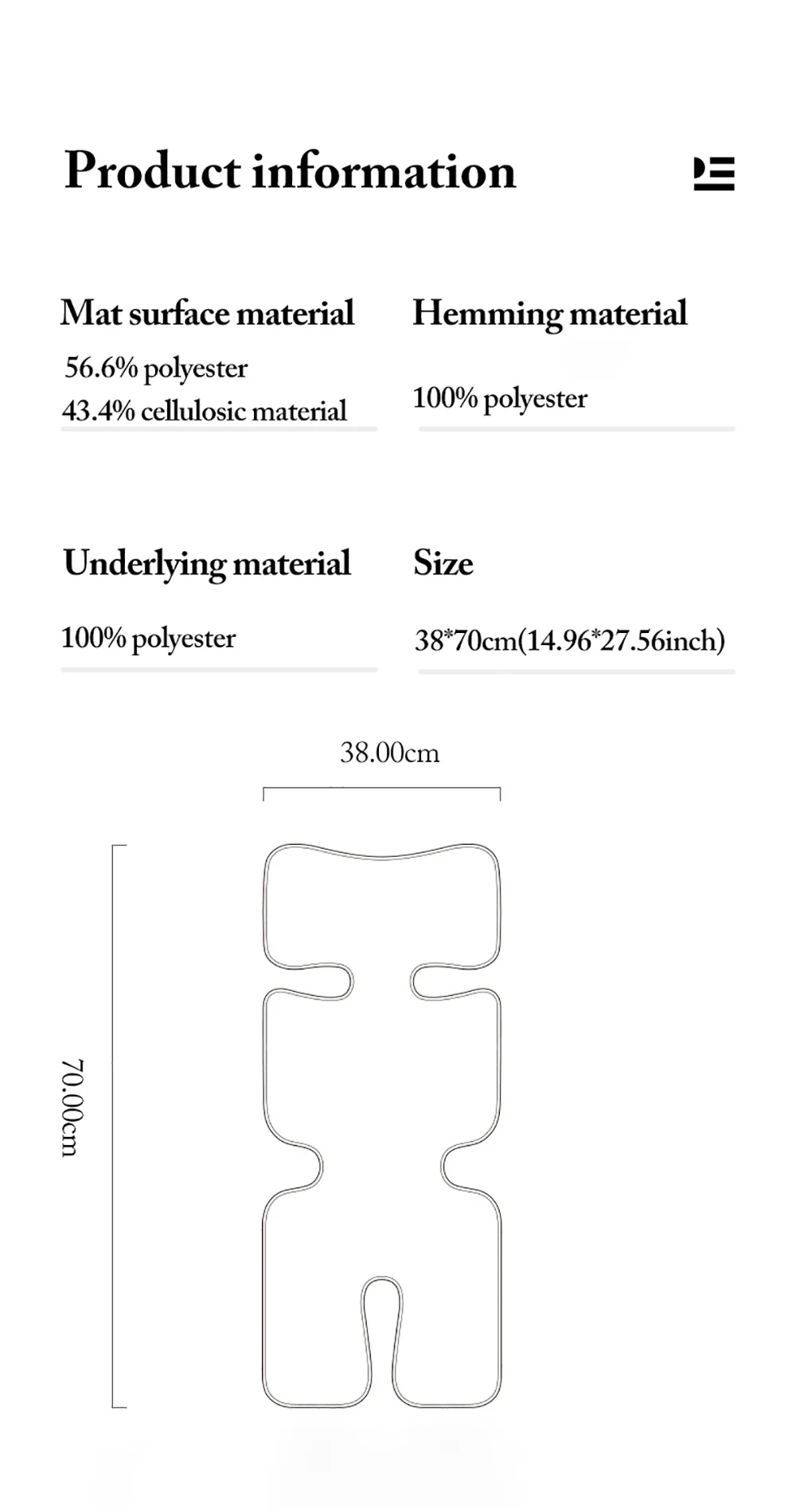 Product information

Mat surface material
56.6% polyester
43.4% cellulosic material

Hemming material
100% polyester

Underlying material
100% polyester

Size
38*70cm(14.96*27.56inch)

38.00cm

70.00cm